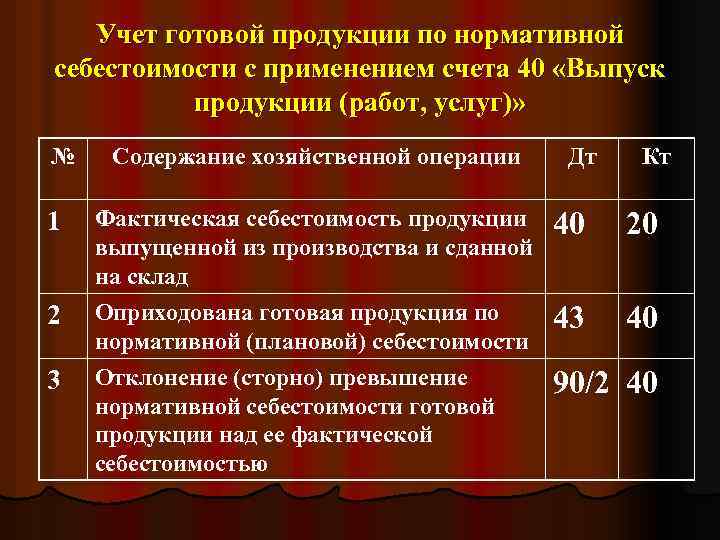 Учет готовой продукции по нормативной себестоимости с применением счета 40 «Выпуск продукции (работ, услуг)»

| № | Содержание хозяйственной операции | Дт | Кт |
|---|---|---|---|
| 1 | Фактическая себестоимость продукции выпущенной из производства и сданной на склад | 40 | 20 |
| 2 | Оприходована готовая продукция по нормативной (плановой) себестоимости | 43 | 40 |
| 3 | Отклонение (сторно) превышение нормативной себестоимости готовой продукции над ее фактической себестоимостью | 90/2 | 40 |